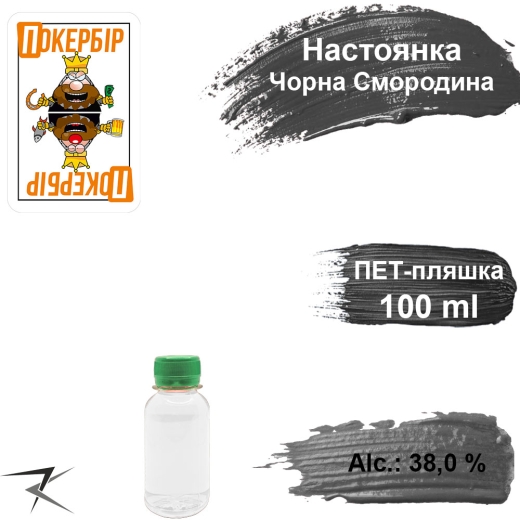 ПОКЕРБІР

ПОКЕРБІР

Настоянка
Чорна Смородина

ПЕТ-пляшка
100 ml

Alc.: 38,0 %